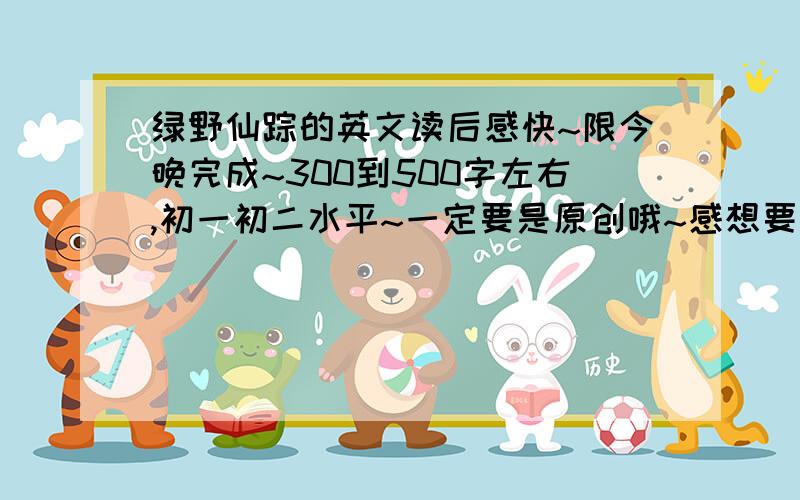 绿野仙踪的英文读后感快~限今晚完成~300到500字左右,初一初二水平~一定要是原创哦~感想要

abc

历史